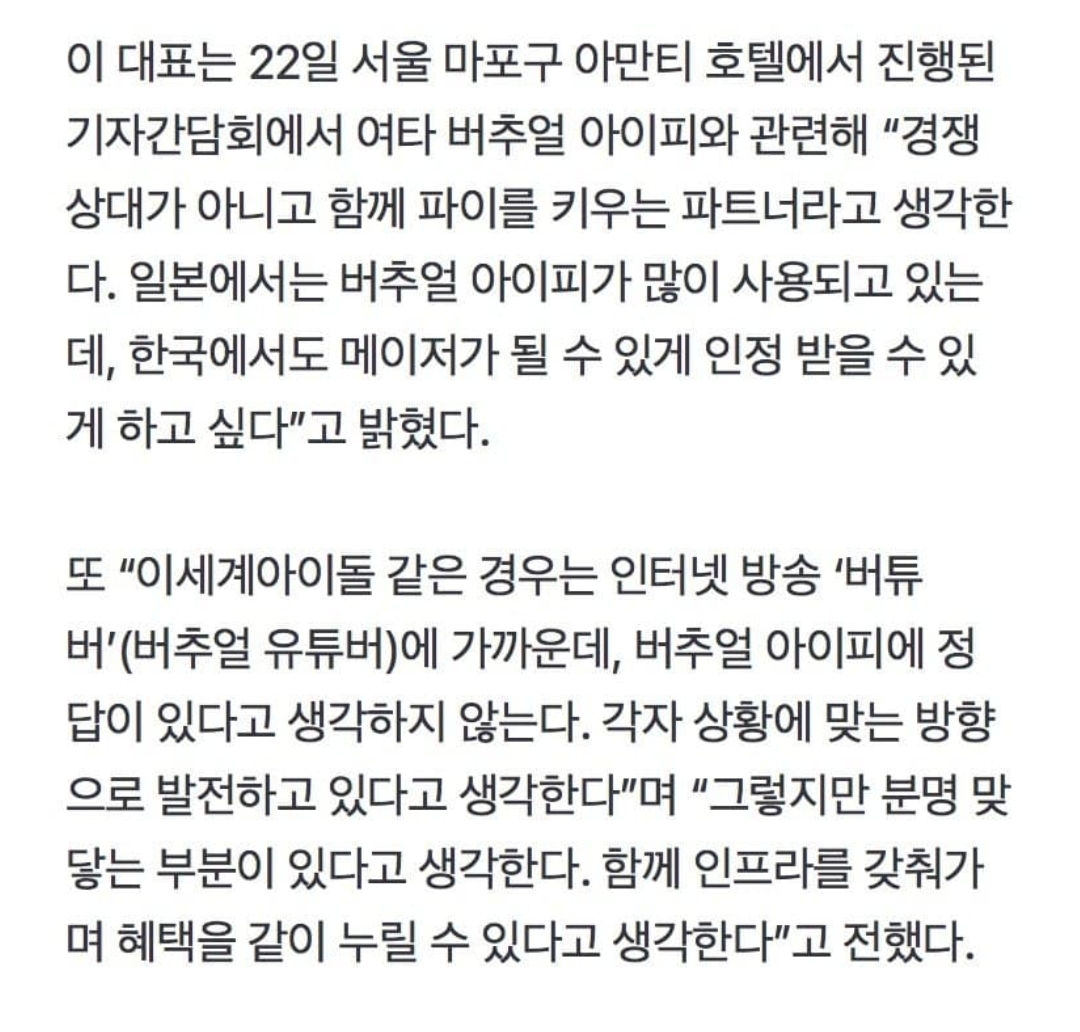 이 대표는 22일 서울 마포구 아만티 호텔에서 진행된 기자간담회에서 여타 버추얼 아이피와 관련해 “경쟁 상대가 아니고 함께 파이를 키우는 파트너라고 생각한다. 일본에서는 버추얼 아이피가 많이 사용되고 있는데, 한국에서도 메이저가 될 수 있게 인정 받을 수 있게 하고 싶다”고 밝혔다.

또 “이세계아이돌 같은 경우는 인터넷 방송 ‘버튜버’(버추얼 유튜버)에 가까운데, 버추얼 아이피에 정답이 있다고 생각하지 않는다. 각자 상황에 맞는 방향으로 발전하고 있다고 생각한다”며 “그렇지만 분명 맞닿는 부분이 있다고 생각한다. 함께 인프라를 갖춰가며 혜택을 같이 누릴 수 있다고 생각한다”고 전했다.